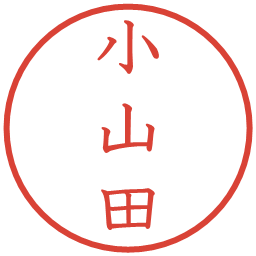 小山田